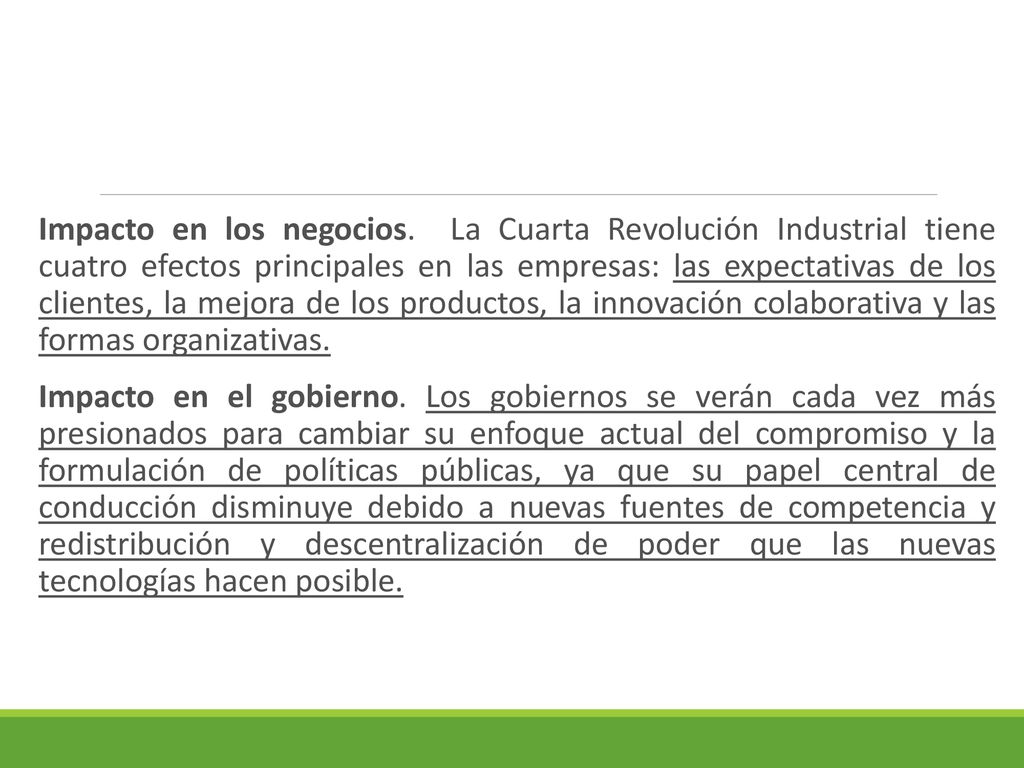 Impacto en los negocios. La Cuarta Revolución Industrial tiene cuatro efectos principales en las empresas: las expectativas de los clientes, la mejora de los productos, la innovación colaborativa y las formas organizativas.

Impacto en el gobierno. Los gobiernos se verán cada vez más presionados para cambiar su enfoque actual del compromiso y la formulación de políticas públicas, ya que su papel central de conducción disminuye debido a nuevas fuentes de competencia y redistribución y descentralización de poder que las nuevas tecnologías hacen posible.